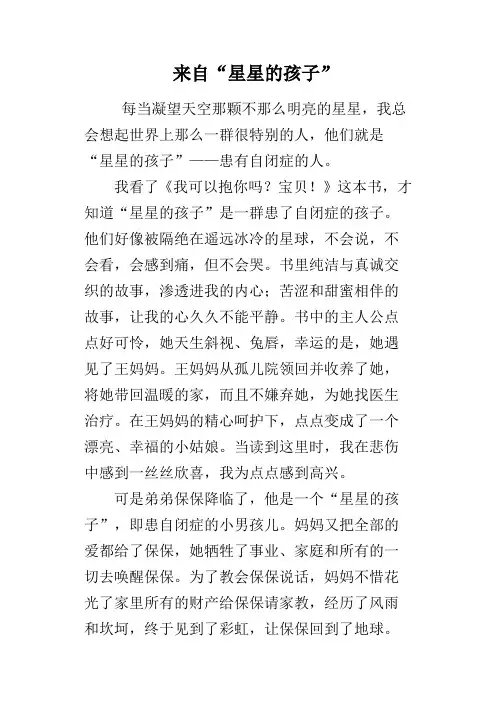 来自“星星的孩子”

每当凝望天空那颗不那么明亮的星星，我总会想起世界上那么一群很特别的人，他们就是“星星的孩子”——患有自闭症的人。

我看了《我可以抱你吗？宝贝！》这本书，才知道“星星的孩子”是一群患了自闭症的孩子。他们好像被隔绝在遥远冰冷的星球，不会说，不会看，会感到痛，但不会哭。书里纯洁与真诚交织的故事，渗透进我的内心；苦涩和甜蜜相伴的故事，让我的心久久不能平静。书中的主人公点点好可怜，她天生斜视、兔唇，幸运的是，她遇见了王妈妈。王妈妈从孤儿院领回并收养了她，将她带回温暖的家，而且不嫌弃她，为她找医生治疗。在王妈妈的精心呵护下，点点变成了一个漂亮、幸福的小姑娘。当读到这里时，我在悲伤中感到一丝丝欣喜，我为点点感到高兴。

可是弟弟保保降临了，他是一个“星星的孩子”，即患自闭症的小男孩儿。妈妈又把全部的爱都给了保保，她牺牲了事业、家庭和所有的一切去唤醒保保。为了教会保保说话，妈妈不惜花光了家里所有的财产给保保请家教，经历了风雨和坎坷，终于见到了彩虹，让保保回到了地球。